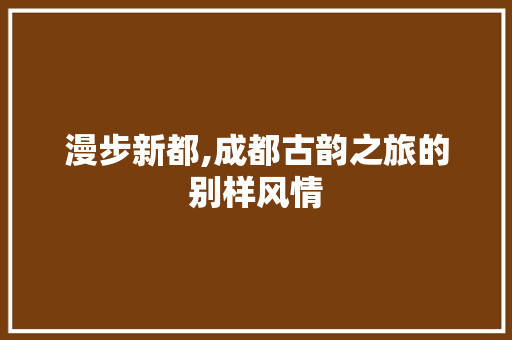 漫步新都,成都古韵之旅的别样风情